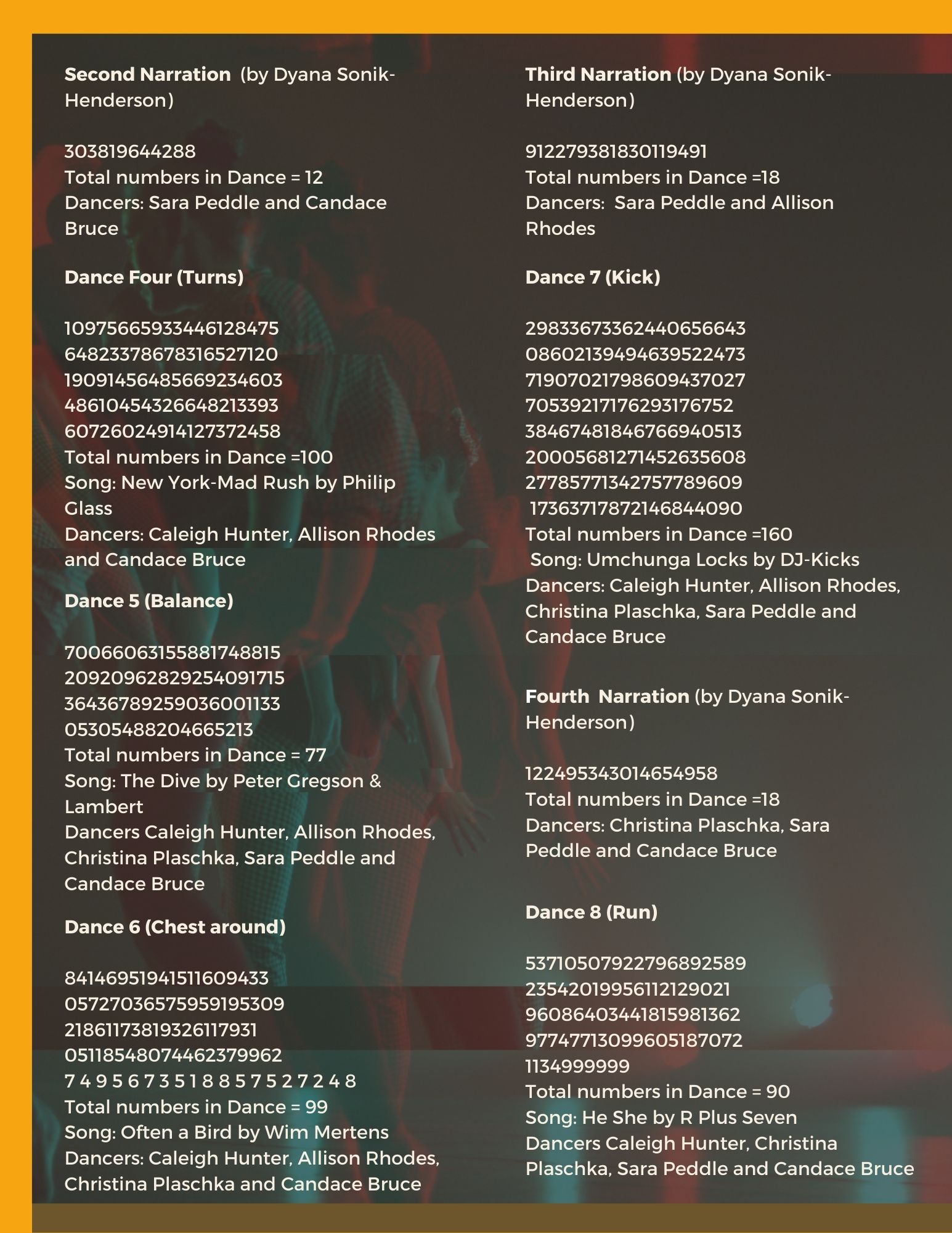 **Second Narration** (by Dyana Sonik-Henderson)

303819644288
Total numbers in Dance = 12
Dancers: Sara Peddle and Candace Bruce

**Dance Four (Turns)**

10975665933446128475
64823378678316527120
19091456485669234603
48610454326648213393
60726024914127372458
Total numbers in Dance =100
Song: New York-Mad Rush by Philip Glass
Dancers: Caleigh Hunter, Allison Rhodes and Candace Bruce

**Dance 5 (Balance)**

70066063155881748815
20920962829254091715
36436789259036001133
05305488204665213
Total numbers in Dance = 77
Song: The Dive by Peter Gregson & Lambert
Dancers Caleigh Hunter, Allison Rhodes, Christina Plaschka, Sara Peddle and Candace Bruce

**Dance 6 (Chest around)**

84146951941511609433
05727036575959195309
21861173819326117931
05118548074462379962
7 4 9 5 6 7 3 5 1 8 8 5 7 5 2 7 2 4 8
Total numbers in Dance = 99
Song: Often a Bird by Wim Mertens
Dancers: Caleigh Hunter, Allison Rhodes, Christina Plaschka and Candace Bruce

**Third Narration** (by Dyana Sonik-Henderson)

912279381830119491
Total numbers in Dance =18
Dancers: Sara Peddle and Allison Rhodes

**Dance 7 (Kick)**

29833673362440656643
08602139494639522473
71907021798609437027
70539217176293176752
38467481846766940513
20005681271452635608
27785771342757789609
17363717872146844090
Total numbers in Dance =160
Song: Umchunga Locks by DJ-Kicks
Dancers: Caleigh Hunter, Allison Rhodes, Christina Plaschka, Sara Peddle and Candace Bruce

**Fourth Narration** (by Dyana Sonik-Henderson)

122495343014654958
Total numbers in Dance =18
Dancers: Christina Plaschka, Sara Peddle and Candace Bruce

**Dance 8 (Run)**

53710507922796892589
23542019956112129021
96086403441815981362
97747713099605187072
1134999999
Total numbers in Dance = 90
Song: He She by R Plus Seven
Dancers Caleigh Hunter, Christina Plaschka, Sara Peddle and Candace Bruce